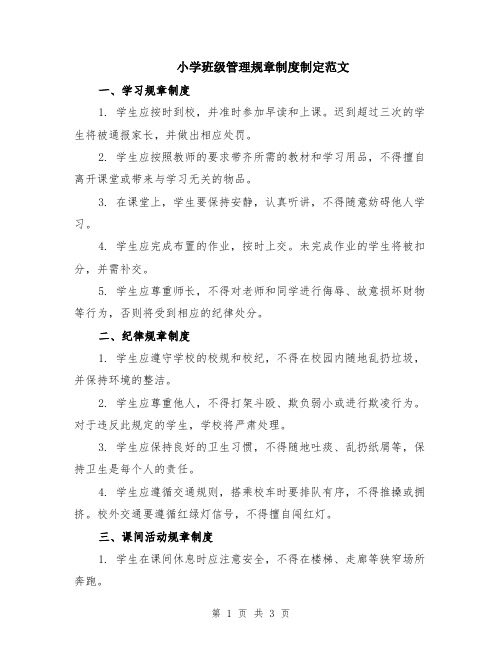 小学班级管理规章制度制定范文

一、学习规章制度

1. 学生应按时到校，并准时参加早读和上课。迟到超过三次的学生将被通报家长，并做出相应处罚。

2. 学生应按照教师的要求带齐所需的教材和学习用品，不得擅自离开课堂或带来与学习无关的物品。

3. 在课堂上，学生要保持安静，认真听讲，不得随意妨碍他人学习。

4. 学生应完成布置的作业，按时上交。未完成作业的学生将被扣分，并需补交。

5. 学生应尊重师长，不得对老师和同学进行侮辱、故意损坏财物等行为，否则将受到相应的纪律处分。

二、纪律规章制度

1. 学生应遵守学校的校规和校纪，不得在校园内随地乱扔垃圾，并保持环境的整洁。

2. 学生应尊重他人，不得打架斗殴、欺负弱小或进行欺凌行为。对于违反此规定的学生，学校将严肃处理。

3. 学生应保持良好的卫生习惯，不得随地吐痰、乱扔纸屑等，保持卫生是每个人的责任。

4. 学生应遵循交通规则，搭乘校车时要排队有序，不得推搡或拥挤。校外交通要遵循红绿灯信号，不得擅自闯红灯。

三、课间活动规章制度

1. 学生在课间休息时应注意安全，不得在楼梯、走廊等狭窄场所奔跑。

第 1 页 共 3 页